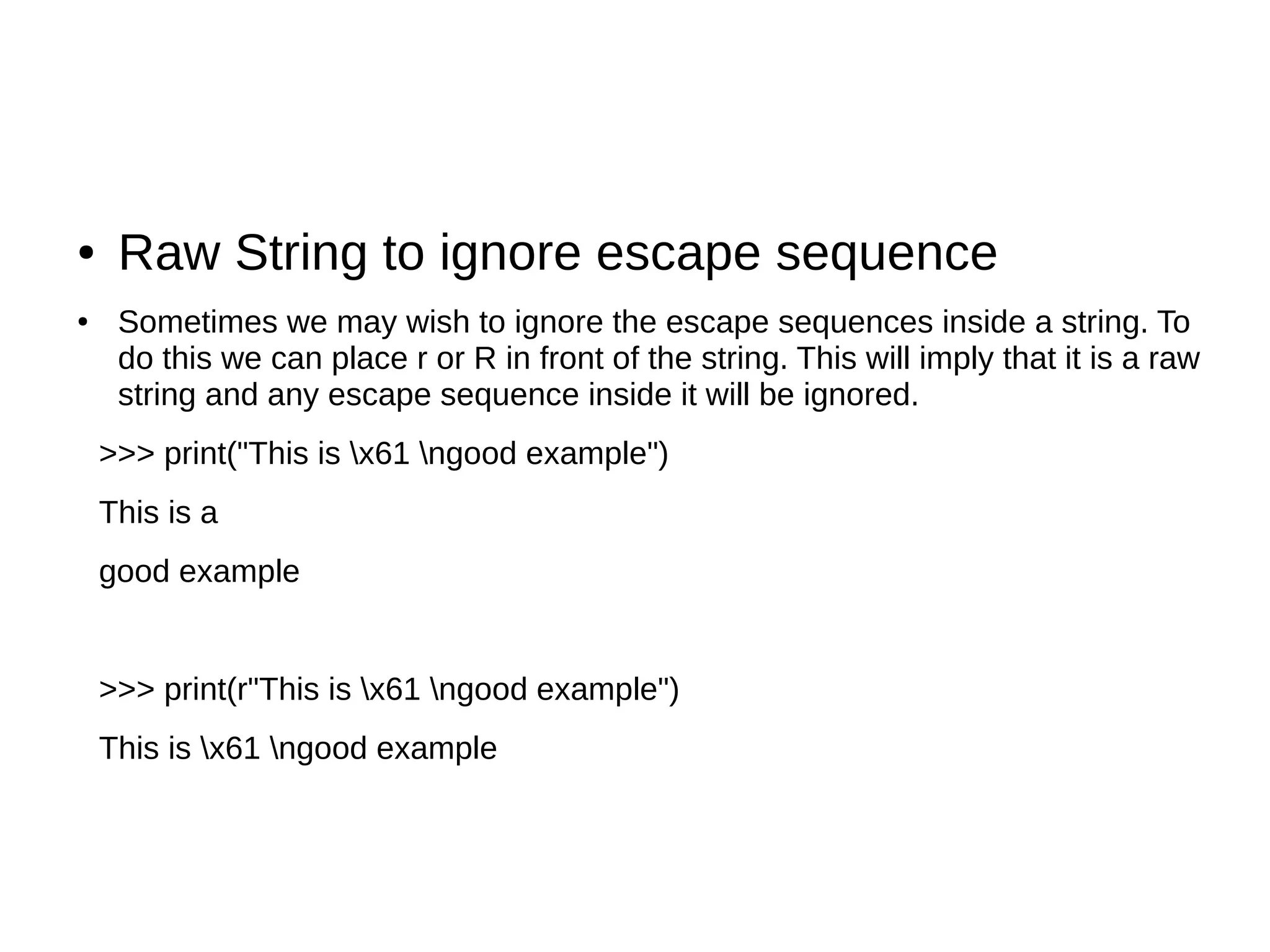 • Raw String to ignore escape sequence

• Sometimes we may wish to ignore the escape sequences inside a string. To do this we can place r or R in front of the string. This will imply that it is a raw string and any escape sequence inside it will be ignored.

>>> print("This is \x61 \ngood example")

This is a

good example

>>> print(r"This is \x61 \ngood example")

This is \x61 \ngood example